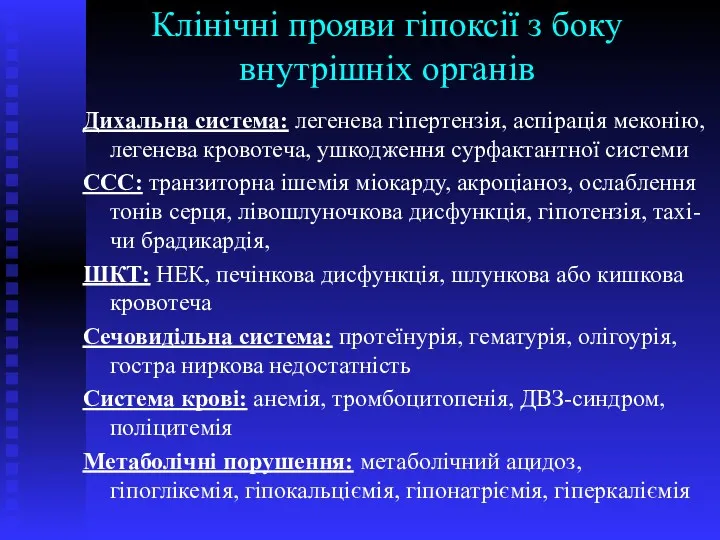 Клінічні прояви гіпоксії з боку внутрішніх органів

Дихальна система: легенева гіпертензія, аспірація меконію, легенева кровотеча, ушкодження сурфактантної системи

ССС: транзиторна ішемія міокарду, акроціаноз, ослаблення тонів серця, лівошлуночкова дисфункція, гіпотензія, тахі- чи брадикардія,

ШКТ: НЕК, печінкова дисфункція, шлункова або кишкова кровотеча

Сечовидільна система: протеїнурія, гематурія, олігоурія, гостра ниркова недостатність

Система крові: анемія, тромбоцитопенія, ДВЗ-синдром, поліцитемія

Метаболічні порушення: метаболічний ацидоз, гіпоглікемія, гіпокальціємія, гіпонатріємія, гіперкаліємія